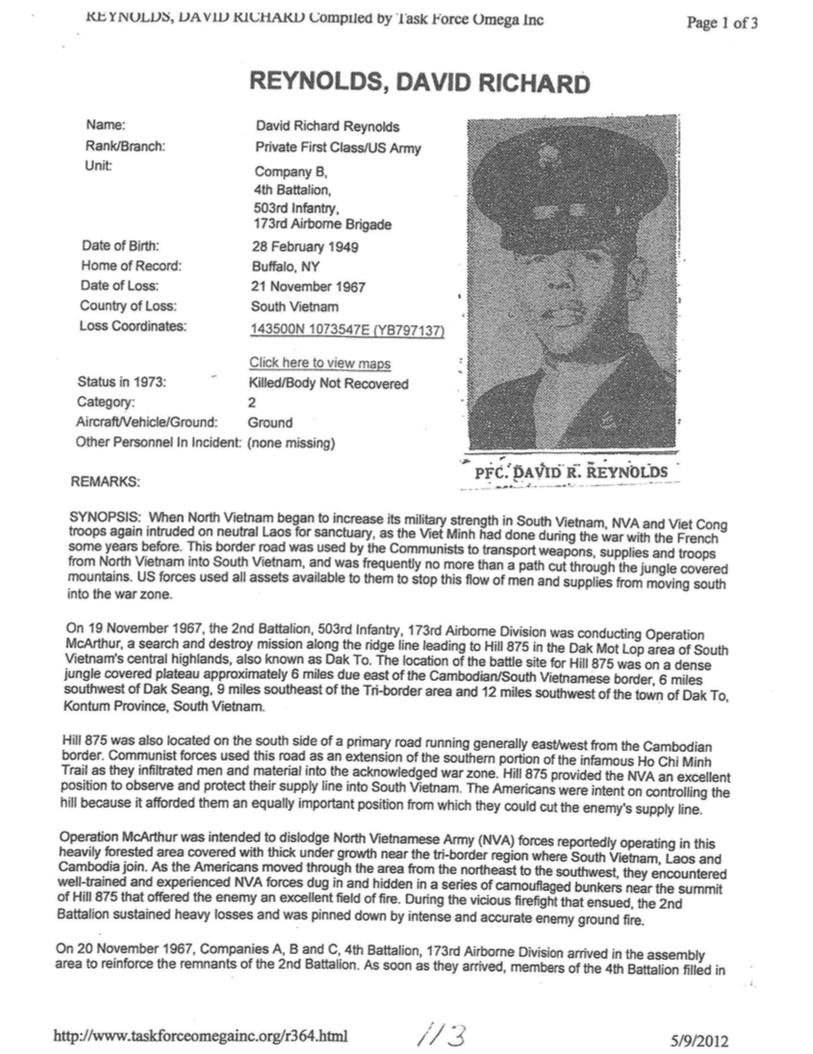 REYNOLDS, DAVID RICHARD Compiled by Task Force Omega Inc

Page 1 of 3

REYNOLDS, DAVID RICHARD

| | |
|---|---|
| Name: | David Richard Reynolds |
| Rank/Branch: | Private First Class/US Army |
| Unit: | Company B, 4th Battalion, 503rd Infantry, 173rd Airborne Brigade |
| Date of Birth: | 28 February 1949 |
| Home of Record: | Buffalo, NY |
| Date of Loss: | 21 November 1967 |
| Country of Loss: | South Vietnam |
| Loss Coordinates: | 143500N 1073547E (YB797137) |
| | Click here to view maps |
| Status in 1973: | Killed/Body Not Recovered |
| Category: | 2 |
| Aircraft/Vehicle/Ground: | Ground |
| Other Personnel In Incident: | (none missing) |

PFC. DAVID R. REYNOLDS

REMARKS:

SYNOPSIS: When North Vietnam began to increase its military strength in South Vietnam, NVA and Viet Cong troops again intruded on neutral Laos for sanctuary, as the Viet Minh had done during the war with the French some years before. This border road was used by the Communists to transport weapons, supplies and troops from North Vietnam into South Vietnam, and was frequently no more than a path cut through the jungle covered mountains. US forces used all assets available to them to stop this flow of men and supplies from moving south into the war zone.

On 19 November 1967, the 2nd Battalion, 503rd Infantry, 173rd Airborne Division was conducting Operation McArthur, a search and destroy mission along the ridge line leading to Hill 875 in the Dak Mot Lop area of South Vietnam's central highlands, also known as Dak To. The location of the battle site for Hill 875 was on a dense jungle covered plateau approximately 6 miles due east of the Cambodian/South Vietnamese border, 6 miles southwest of Dak Seang, 9 miles southeast of the Tri-border area and 12 miles southwest of the town of Dak To, Kontum Province, South Vietnam.

Hill 875 was also located on the south side of a primary road running generally east/west from the Cambodian border. Communist forces used this road as an extension of the southern portion of the infamous Ho Chi Minh Trail as they infiltrated men and material into the acknowledged war zone. Hill 875 provided the NVA an excellent position to observe and protect their supply line into South Vietnam. The Americans were intent on controlling the hill because it afforded them an equally important position from which they could cut the enemy's supply line.

Operation McArthur was intended to dislodge North Vietnamese Army (NVA) forces reportedly operating in this heavily forested area covered with thick under growth near the tri-border region where South Vietnam, Laos and Cambodia join. As the Americans moved through the area from the northeast to the southwest, they encountered well-trained and experienced NVA forces dug in and hidden in a series of camouflaged bunkers near the summit of Hill 875 that offered the enemy an excellent field of fire. During the vicious firefight that ensued, the 2nd Battalion sustained heavy losses and was pinned down by intense and accurate enemy ground fire.

On 20 November 1967, Companies A, B and C, 4th Battalion, 173rd Airborne Division arrived in the assembly area to reinforce the remnants of the 2nd Battalion. As soon as they arrived, members of the 4th Battalion filled in

http://www.taskforceomegainc.org/r364.html 113 5/9/2012